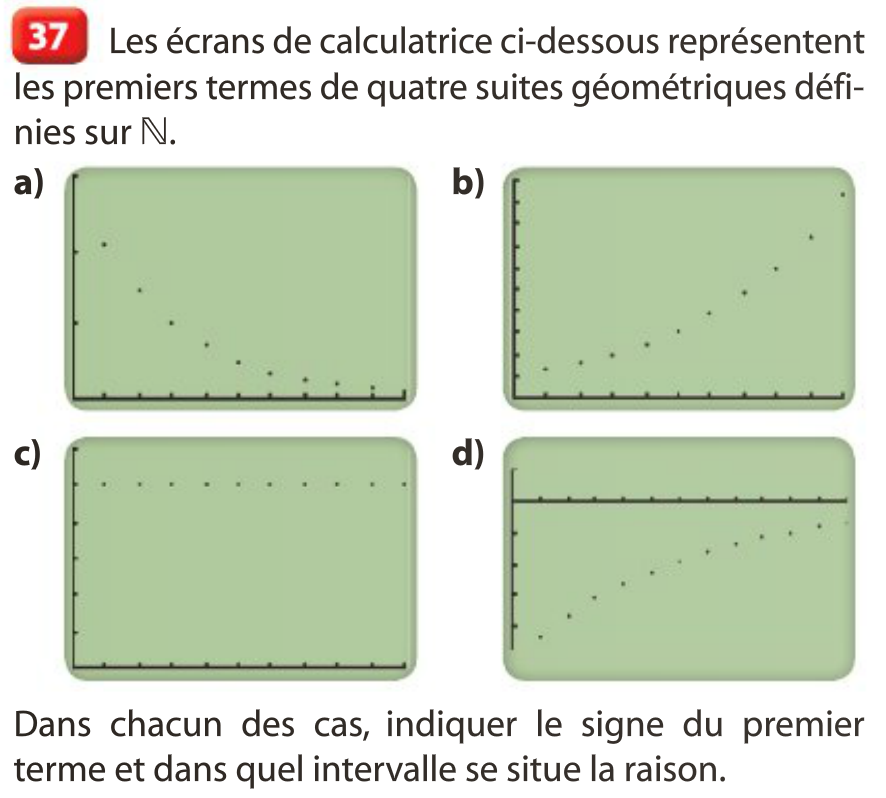 37 Les écrans de calculatrice ci-dessous représentent les premiers termes de quatre suites géométriques définies sur $\mathbb{N}$.

a)

b)

c)

d)

Dans chacun des cas, indiquer le signe du premier terme et dans quel intervalle se situe la raison.